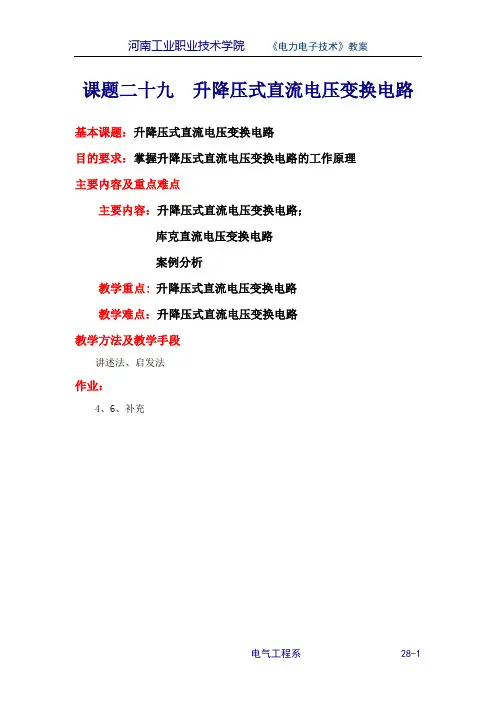 河南工业职业技术学院　　《电力电子技术》教案

课题二十九　升降压式直流电压变换电路

基本课题：升降压式直流电压变换电路

目的要求：掌握升降压式直流电压变换电路的工作原理

主要内容及重点难点

主要内容：升降压式直流电压变换电路；

库克直流电压变换电路

案例分析

教学重点：升降压式直流电压变换电路

教学难点：升降压式直流电压变换电路

教学方法及教学手段

讲述法、启发法

作业：

4、6、补充

电气工程系　　28-1